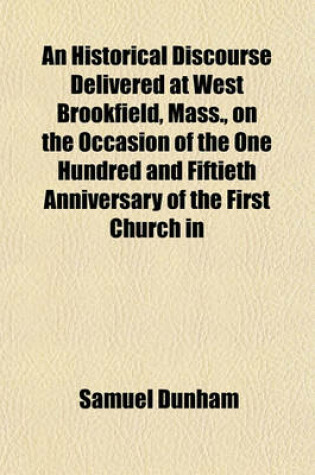 An Historical Discourse Delivered at West Brookfield, Mass., on the Occasion of the One Hundred and Fiftieth Anniversary of the First Church in

Samuel Dunham